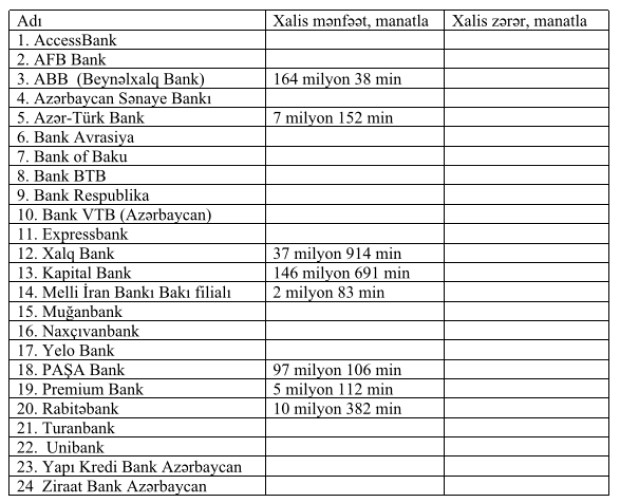 | Adı | Xalis mənfəət, manatla | Xalis zərər, manatla |
|---|---|---|
| 1. AccessBank | | |
| 2. AFB Bank | | |
| 3. ABB (Beynəlxalq Bank) | 164 milyon 38 min | |
| 4. Azərbaycan Sənaye Bankı | | |
| 5. Azər-Türk Bank | 7 milyon 152 min | |
| 6. Bank Avrasiya | | |
| 7. Bank of Baku | | |
| 8. Bank BTB | | |
| 9. Bank Respublika | | |
| 10. Bank VTB (Azərbaycan) | | |
| 11. Expressbank | | |
| 12. Xalq Bank | 37 milyon 914 min | |
| 13. Kapital Bank | 146 milyon 691 min | |
| 14. Melli İran Bankı Bakı filialı | 2 milyon 83 min | |
| 15. Muğanbank | | |
| 16. Naxçıvanbank | | |
| 17. Yelo Bank | | |
| 18. PAŞA Bank | 97 milyon 106 min | |
| 19. Premium Bank | 5 milyon 112 min | |
| 20. Rabitəbank | 10 milyon 382 min | |
| 21. Turanbank | | |
| 22. Unibank | | |
| 23. Yapı Kredi Bank Azərbaycan | | |
| 24 Ziraat Bank Azərbaycan | | |